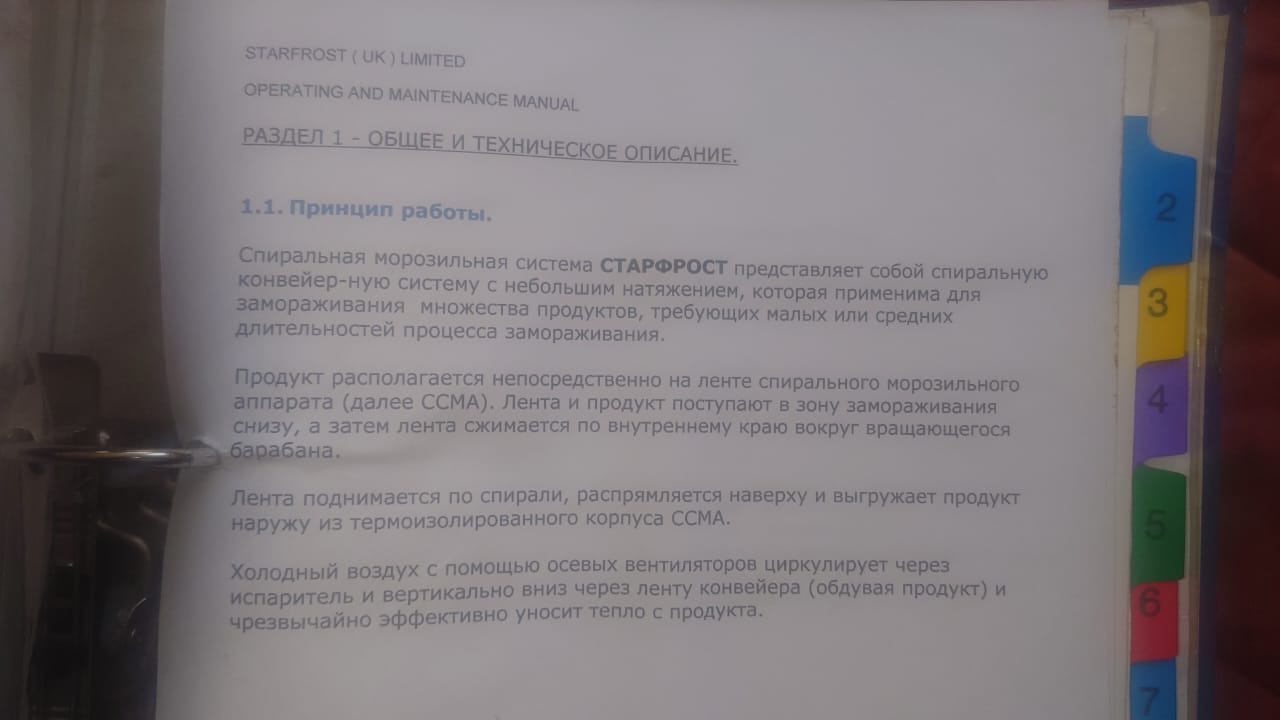 STARFROST ( UK ) LIMITED

OPERATING AND MAINTENANCE MANUAL

РАЗДЕЛ 1 - ОБЩЕЕ И ТЕХНИЧЕСКОЕ ОПИСАНИЕ.

1.1. Принцип работы.

Спиральная морозильная система СТАРФРОСТ представляет собой спиральную конвейер-ную систему с небольшим натяжением, которая применима для замораживания множества продуктов, требующих малых или средних длительностей процесса замораживания.

Продукт располагается непосредственно на ленте спирального морозильного аппарата (далее ССМА). Лента и продукт поступают в зону замораживания снизу, а затем лента сжимается по внутреннему краю вокруг вращающегося барабана.

Лента поднимается по спирали, распрямляется наверху и выгружает продукт наружу из термоизолированного корпуса ССМА.

Холодный воздух с помощью осевых вентиляторов циркулирует через испаритель и вертикально вниз через ленту конвейера (обдувая продукт) и чрезвычайно эффективно уносит тепло с продукта.

2
3
4
5
6
7